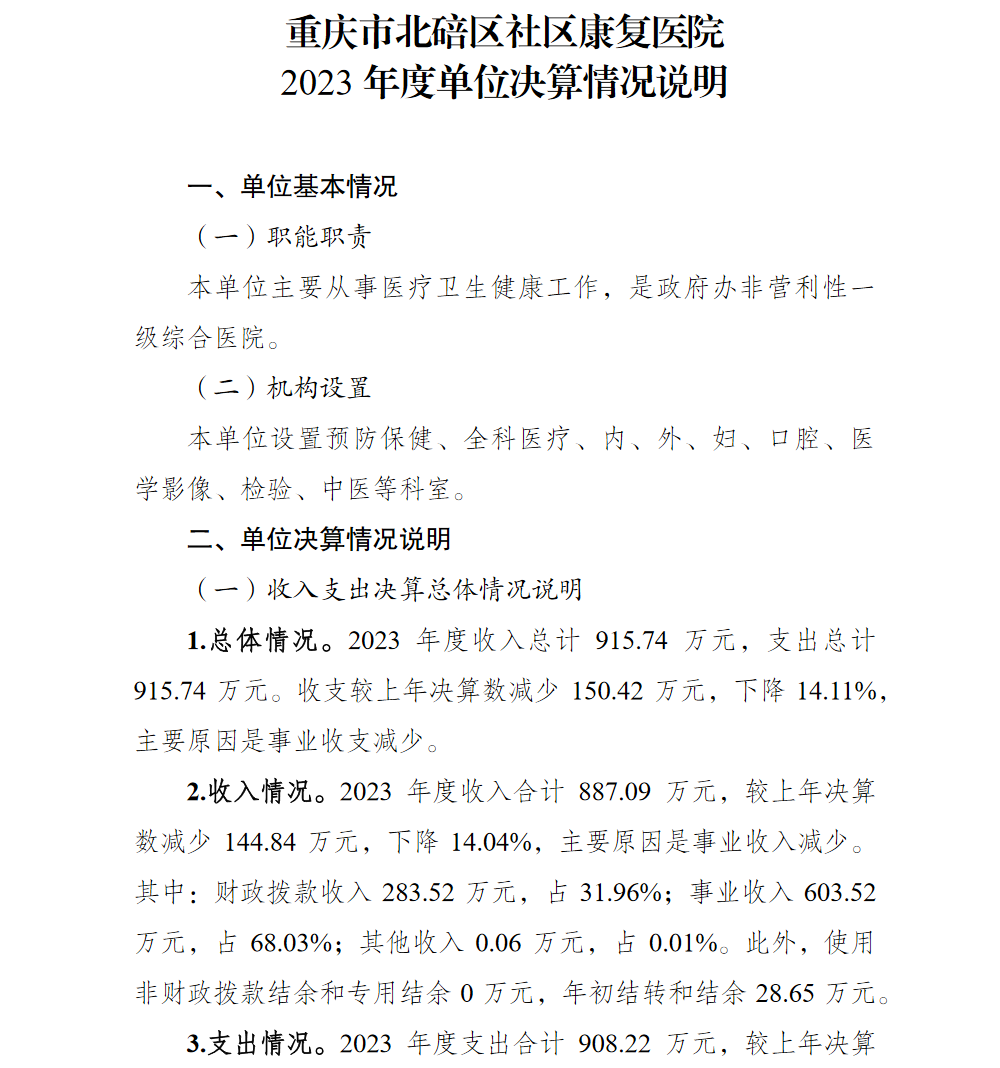 重庆市北碚区社区康复医院
2023 年度单位决算情况说明

一、单位基本情况

（一）职能职责

本单位主要从事医疗卫生健康工作，是政府办非营利性一级综合医院。

（二）机构设置

本单位设置预防保健、全科医疗、内、外、妇、口腔、医学影像、检验、中医等科室。

二、单位决算情况说明

（一）收入支出决算总体情况说明

1.总体情况。2023 年度收入总计 915.74 万元，支出总计 915.74 万元。收支较上年决算数减少 150.42 万元，下降 14.11%，主要原因是事业收支减少。

2.收入情况。2023 年度收入合计 887.09 万元，较上年决算数减少 144.84 万元，下降 14.04%，主要原因是事业收入减少。其中：财政拨款收入 283.52 万元，占 31.96%；事业收入 603.52 万元，占 68.03%；其他收入 0.06 万元，占 0.01%。此外，使用非财政拨款结余和专用结余 0 万元，年初结转和结余 28.65 万元。

3.支出情况。2023 年度支出合计 908.22 万元，较上年决算